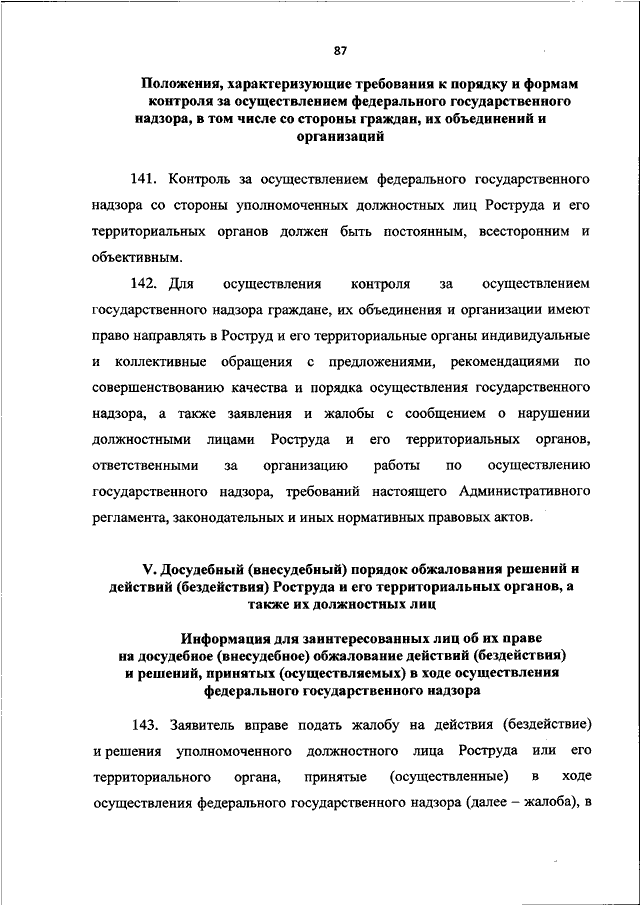 87

Положения, характеризующие требования к порядку и формам контроля за осуществлением федерального государственного надзора, в том числе со стороны граждан, их объединений и организаций

141. Контроль за осуществлением федерального государственного надзора со стороны уполномоченных должностных лиц Роструда и его территориальных органов должен быть постоянным, всесторонним и объективным.

142. Для осуществления контроля за осуществлением государственного надзора граждане, их объединения и организации имеют право направлять в Роструд и его территориальные органы индивидуальные и коллективные обращения с предложениями, рекомендациями по совершенствованию качества и порядка осуществления государственного надзора, а также заявления и жалобы с сообщением о нарушении должностными лицами Роструда и его территориальных органов, ответственными за организацию работы по осуществлению государственного надзора, требований настоящего Административного регламента, законодательных и иных нормативных правовых актов.

V. Досудебный (внесудебный) порядок обжалования решений и действий (бездействия) Роструда и его территориальных органов, а также их должностных лиц

Информация для заинтересованных лиц об их праве на досудебное (внесудебное) обжалование действий (бездействия) и решений, принятых (осуществляемых) в ходе осуществления федерального государственного надзора

143. Заявитель вправе подать жалобу на действия (бездействие) и решения уполномоченного должностного лица Роструда или его территориального органа, принятые (осуществленные) в ходе осуществления федерального государственного надзора (далее – жалоба), в